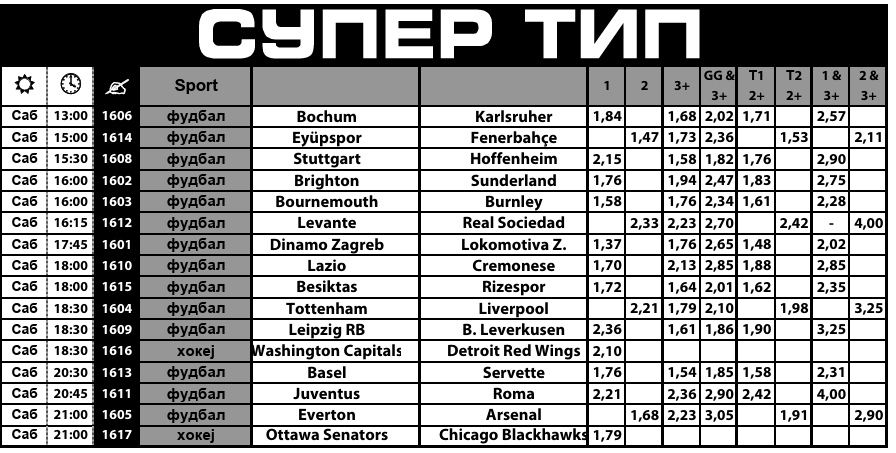 СУПЕР ТИП

|  |  |  | Sport |  |  | 1 | 2 | 3+ | GG & 3+ | T1 2+ | T2 2+ | 1 & 3+ | 2 & 3+ |
|---|---|---|---|---|---|---|---|---|---|---|---|---|---|
| Саб | 13:00 | 1606 | фудбал | Bochum | Karlsruher | 1,84 |  | 1,68 | 2,02 | 1,71 |  | 2,57 |  |
| Саб | 15:00 | 1614 | фудбал | Eyüpspor | Fenerbahçe |  | 1,47 | 1,73 | 2,36 |  | 1,53 |  | 2,11 |
| Саб | 15:30 | 1608 | фудбал | Stuttgart | Hoffenheim | 2,15 |  | 1,58 | 1,82 | 1,76 |  | 2,90 |  |
| Саб | 16:00 | 1602 | фудбал | Brighton | Sunderland | 1,76 |  | 1,94 | 2,47 | 1,83 |  | 2,75 |  |
| Саб | 16:00 | 1603 | фудбал | Bournemouth | Burnley | 1,58 |  | 1,76 | 2,34 | 1,61 |  | 2,28 |  |
| Саб | 16:15 | 1612 | фудбал | Levante | Real Sociedad |  | 2,33 | 2,23 | 2,70 |  | 2,42 | - | 4,00 |
| Саб | 17:45 | 1601 | фудбал | Dinamo Zagreb | Lokomotiva Z. | 1,37 |  | 1,76 | 2,65 | 1,48 |  | 2,02 |  |
| Саб | 18:00 | 1610 | фудбал | Lazio | Cremonese | 1,70 |  | 2,13 | 2,85 | 1,88 |  | 2,85 |  |
| Саб | 18:00 | 1615 | фудбал | Besiktas | Rizespor | 1,72 |  | 1,64 | 2,01 | 1,62 |  | 2,35 |  |
| Саб | 18:30 | 1604 | фудбал | Tottenham | Liverpool |  | 2,21 | 1,79 | 2,10 |  | 1,98 |  | 3,25 |
| Саб | 18:30 | 1609 | фудбал | Leipzig RB | B. Leverkusen | 2,36 |  | 1,61 | 1,86 | 1,90 |  | 3,25 |  |
| Саб | 18:30 | 1616 | хокеј | Washington Capitals | Detroit Red Wings | 2,10 |  |  |  |  |  |  |  |
| Саб | 20:30 | 1613 | фудбал | Basel | Servette | 1,76 |  | 1,54 | 1,85 | 1,58 |  | 2,31 |  |
| Саб | 20:45 | 1611 | фудбал | Juventus | Roma | 2,21 |  | 2,36 | 2,90 | 2,42 |  | 4,00 |  |
| Саб | 21:00 | 1605 | фудбал | Everton | Arsenal |  | 1,68 | 2,23 | 3,05 |  | 1,91 |  | 2,90 |
| Саб | 21:00 | 1617 | хокеј | Ottawa Senators | Chicago Blackhawks | 1,79 |  |  |  |  |  |  |  |